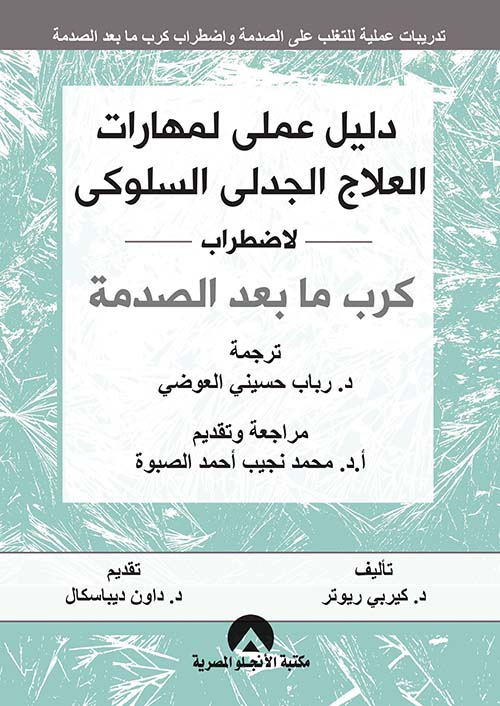 تدريبات عملية للتغلب على الصدمة واضطراب كرب ما بعد الصدمة

دليل عملى لمهارات
العلاج الجدلى السلوكى

لاضطراب

كرب ما بعد الصدمة

ترجمة
د. رباب حسيني العوضي

مراجعة وتقديم
أ.د. محمد نجيب أحمد الصبوة

تأليف
د. كيربي ريوتر

تقديم
د. داون ديباسكال

مكتبة الأنجلو المصرية